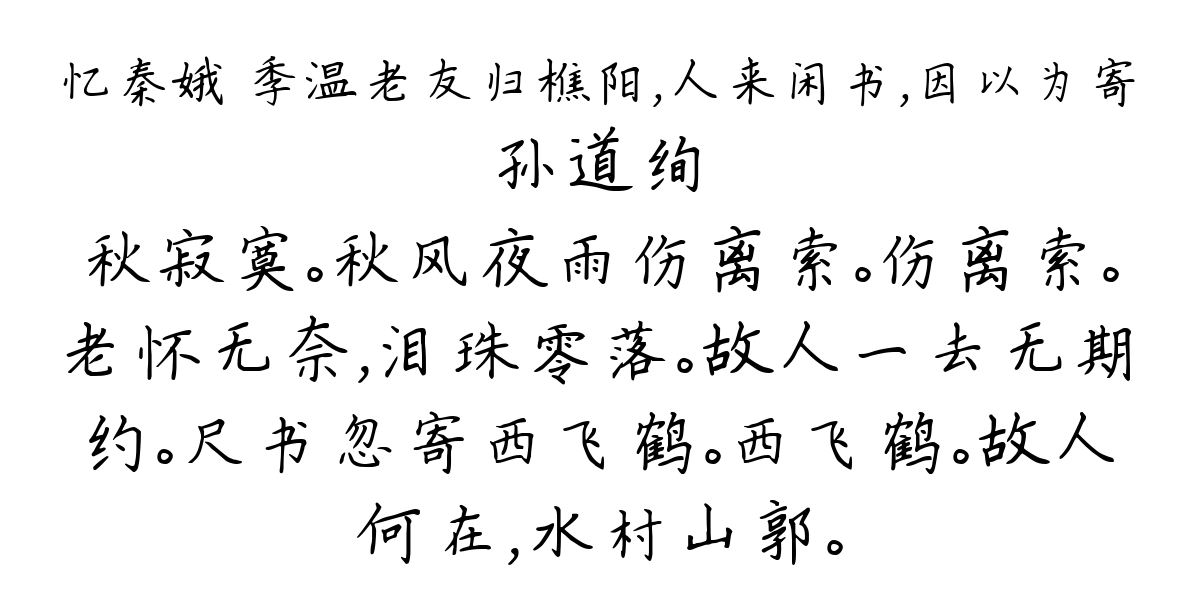 忆秦娥 季温老友归樵阳,人来闲书,因以为寄
孙道绚
秋寂寞。秋风夜雨伤离索。伤离索。老怀无奈,泪珠零落。故人一去无期约。尺书忽寄西飞鹤。西飞鹤。故人何在,水村山郭。